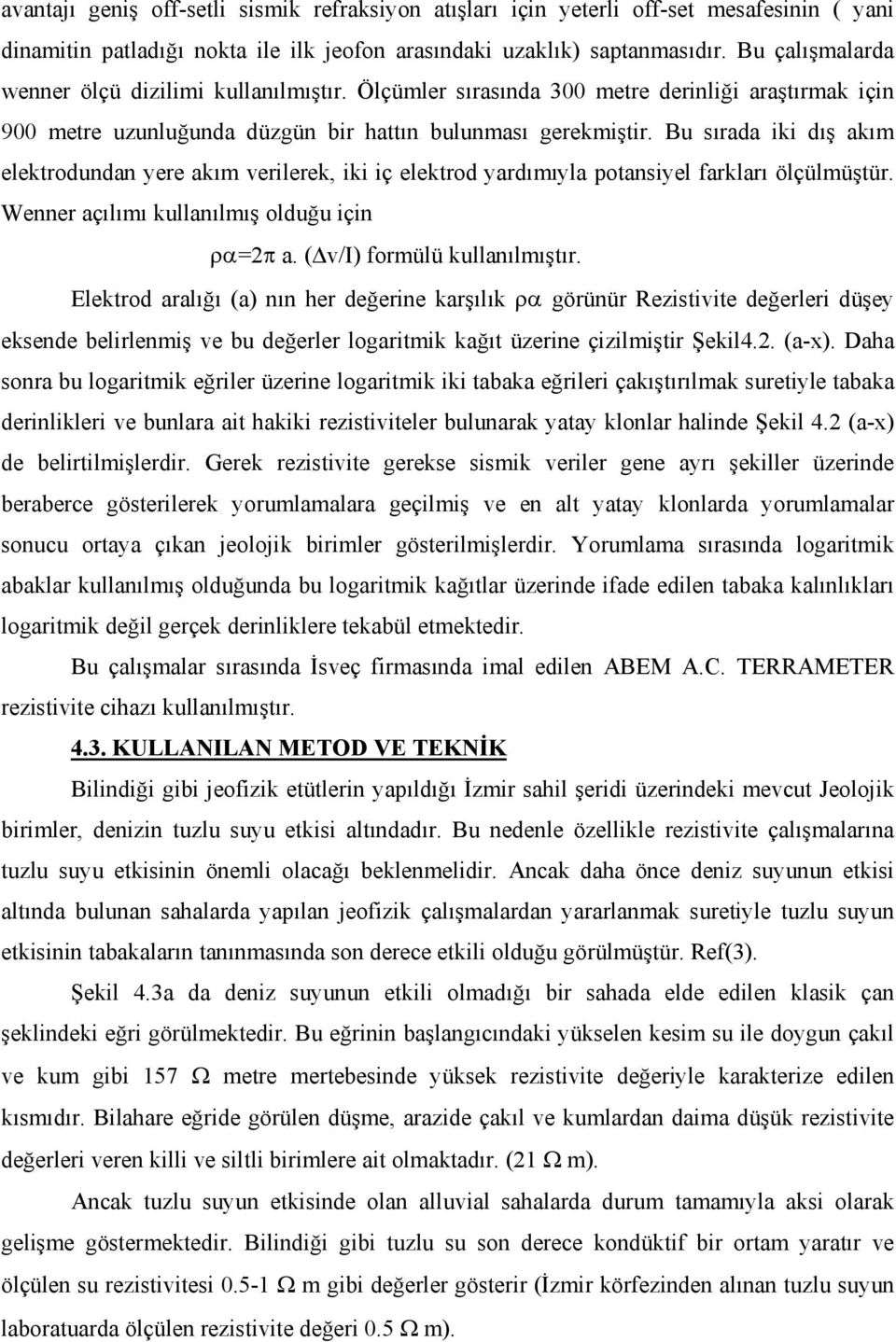 avantajı geniş off-setli sismik refraksiyon atışları için yeterli off-set mesafesinin ( yani dinamitin patladığı nokta ile ilk jeofon arasındaki uzaklık) saptanmasıdır. Bu çalışmalarda wenner ölçü dizilimi kullanılmıştır. Ölçümler sırasında 300 metre derinliği araştırmak için 900 metre uzunluğunda düzgün bir hattın bulunması gerekmiştir. Bu sırada iki dış akım elektrodundan yere akım verilerek, iki iç elektrod yardımıyla potansiyel farkları ölçülmüştür. Wenner açılımı kullanılmış olduğu için

$\rho\alpha=2\pi$ a. ($\Delta$v/I) formülü kullanılmıştır.

Elektrod aralığı (a) nın her değerine karşılık $\rho\alpha$ görünür Rezistivite değerleri düşey eksende belirlenmiş ve bu değerler logaritmik kağıt üzerine çizilmiştir Şekil4.2. (a-x). Daha sonra bu logaritmik eğriler üzerine logaritmik iki tabaka eğrileri çakıştırılmak suretiyle tabaka derinlikleri ve bunlara ait hakiki rezistiviteler bulunarak yatay klonlar halinde Şekil 4.2 (a-x) de belirtilmişlerdir. Gerek rezistivite gerekse sismik veriler gene ayrı şekiller üzerinde beraberce gösterilerek yorumlamalara geçilmiş ve en alt yatay klonlarda yorumlamalar sonucu ortaya çıkan jeolojik birimler gösterilmişlerdir. Yorumlama sırasında logaritmik abaklar kullanılmış olduğunda bu logaritmik kağıtlar üzerinde ifade edilen tabaka kalınlıkları logaritmik değil gerçek derinliklere tekabül etmektedir.

Bu çalışmalar sırasında İsveç firmasında imal edilen ABEM A.C. TERRAMETER rezistivite cihazı kullanılmıştır.

4.3. KULLANILAN METOD VE TEKNİK

Bilindiği gibi jeofizik etütlerin yapıldığı İzmir sahil şeridi üzerindeki mevcut Jeolojik birimler, denizin tuzlu suyu etkisi altındadır. Bu nedenle özellikle rezistivite çalışmalarına tuzlu suyu etkisinin önemli olacağı beklenmelidir. Ancak daha önce deniz suyunun etkisi altında bulunan sahalarda yapılan jeofizik çalışmalardan yararlanmak suretiyle tuzlu suyun etkisinin tabakaların tanınmasında son derece etkili olduğu görülmüştür. Ref(3).

Şekil 4.3a da deniz suyunun etkili olmadığı bir sahada elde edilen klasik çan şeklindeki eğri görülmektedir. Bu eğrinin başlangıcındaki yükselen kesim su ile doygun çakıl ve kum gibi 157 $\Omega$ metre mertebesinde yüksek rezistivite değeriyle karakterize edilen kısmıdır. Bilahare eğride görülen düşme, arazide çakıl ve kumlardan daima düşük rezistivite değerleri veren killi ve siltli birimlere ait olmaktadır. (21 $\Omega$ m).

Ancak tuzlu suyun etkisinde olan alluvial sahalarda durum tamamıyla aksi olarak gelişme göstermektedir. Bilindiği gibi tuzlu su son derece kondüktif bir ortam yaratır ve ölçülen su rezistivitesi 0.5-1 $\Omega$ m gibi değerler gösterir (İzmir körfezinden alınan tuzlu suyun laboratuarda ölçülen rezistivite değeri 0.5 $\Omega$ m).